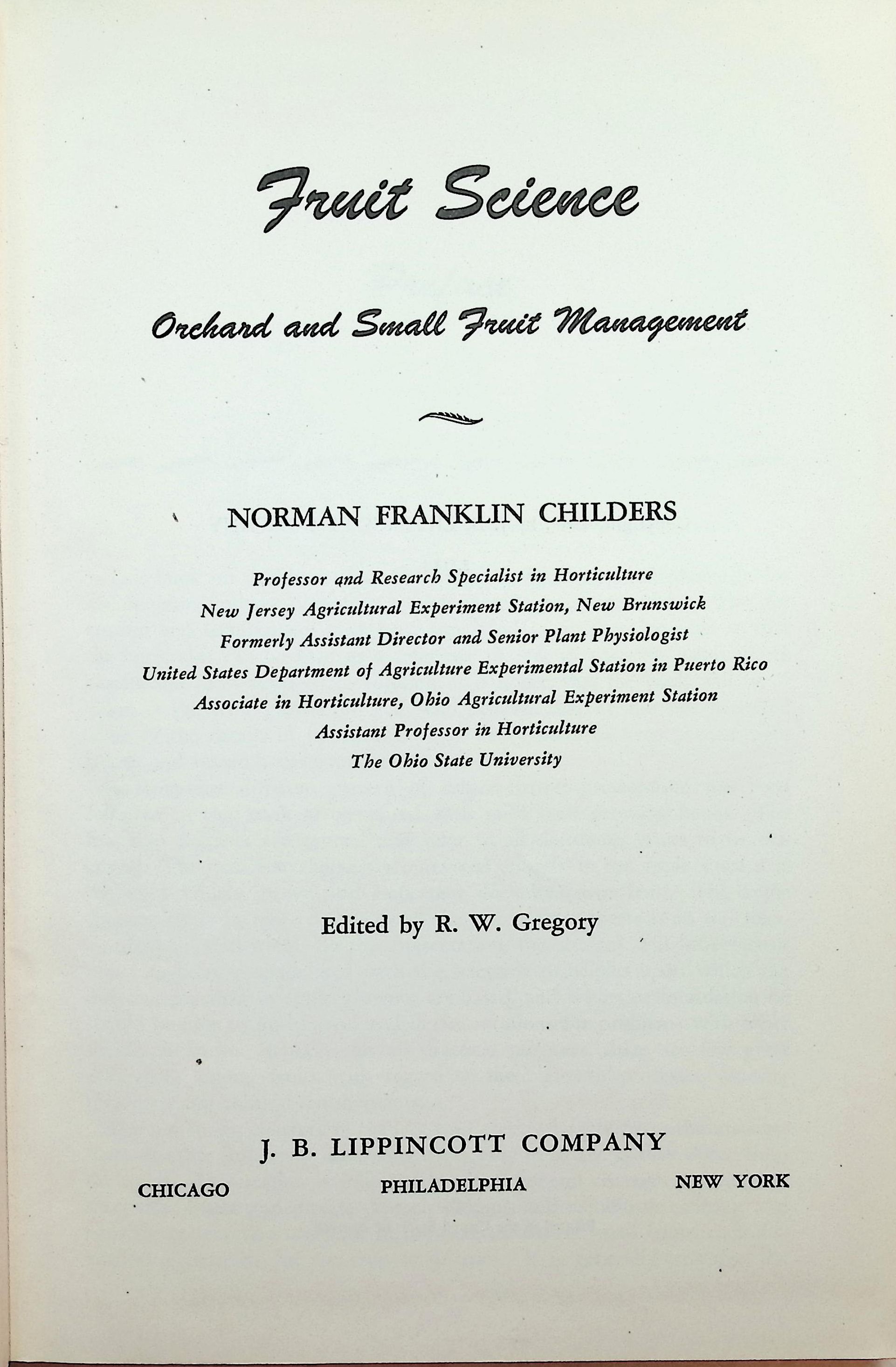 Fruit Science

Orchard and Small Fruit Management

NORMAN FRANKLIN CHILDERS

Professor and Research Specialist in Horticulture
New Jersey Agricultural Experiment Station, New Brunswick
Formerly Assistant Director and Senior Plant Physiologist
United States Department of Agriculture Experimental Station in Puerto Rico
Associate in Horticulture, Ohio Agricultural Experiment Station
Assistant Professor in Horticulture
The Ohio State University

Edited by R. W. Gregory

J. B. LIPPINCOTT COMPANY

CHICAGO PHILADELPHIA NEW YORK